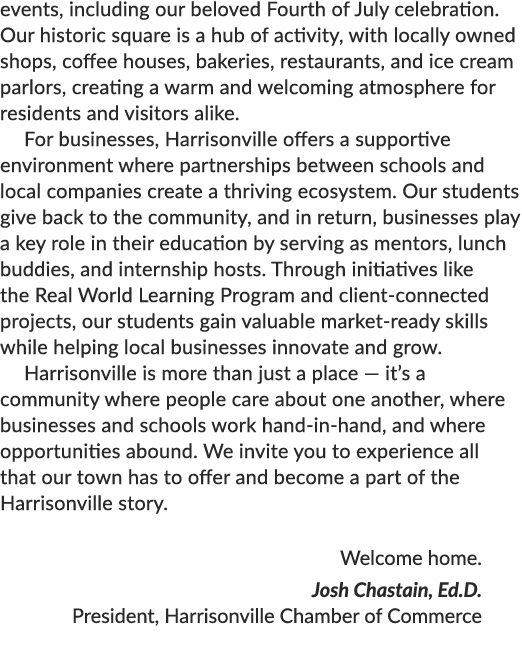 events, including our beloved Fourth of July celebration. Our historic square is a hub of activity, with locally owned shops, coffee houses, bakeries, restaurants, and ice cream parlors, creating a warm and welcoming atmosphere for residents and visitors alike.

For businesses, Harrisonville offers a supportive environment where partnerships between schools and local companies create a thriving ecosystem. Our students give back to the community, and in return, businesses play a key role in their education by serving as mentors, lunch buddies, and internship hosts. Through initiatives like the Real World Learning Program and client-connected projects, our students gain valuable market-ready skills while helping local businesses innovate and grow.

Harrisonville is more than just a place — it's a community where people care about one another, where businesses and schools work hand-in-hand, and where opportunities abound. We invite you to experience all that our town has to offer and become a part of the Harrisonville story.

Welcome home.

Josh Chastain, Ed.D.
President, Harrisonville Chamber of Commerce